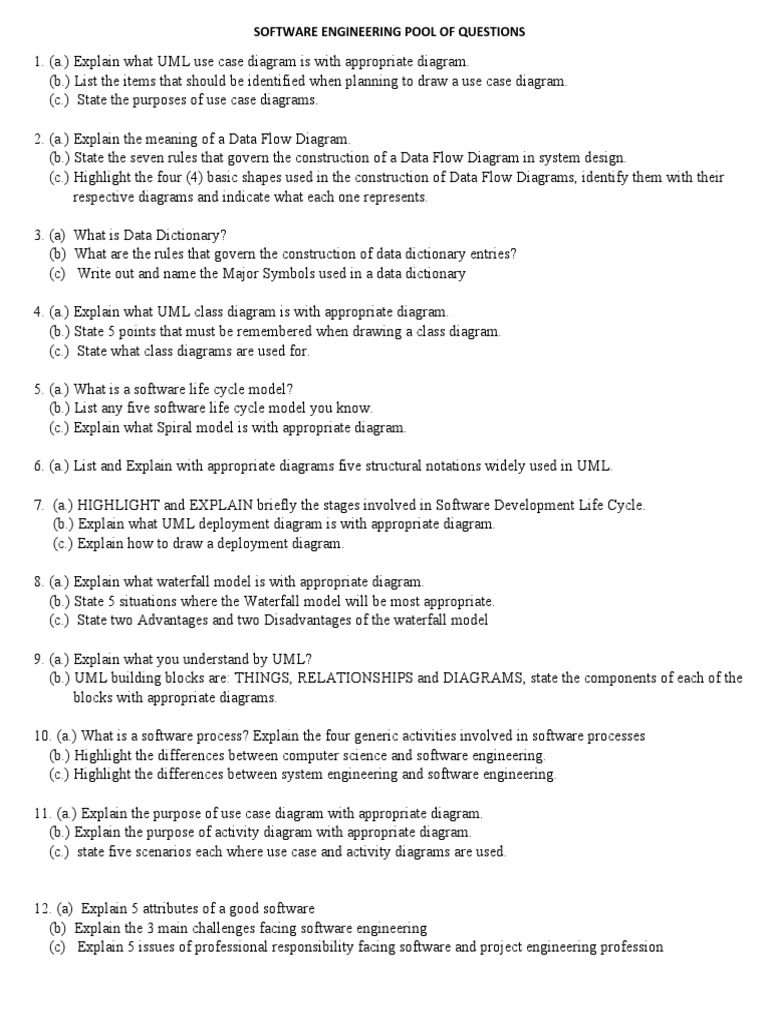 SOFTWARE ENGINEERING POOL OF QUESTIONS

1. (a.) Explain what UML use case diagram is with appropriate diagram.
(b.) List the items that should be identified when planning to draw a use case diagram.
(c.) State the purposes of use case diagrams.

2. (a.) Explain the meaning of a Data Flow Diagram.
(b.) State the seven rules that govern the construction of a Data Flow Diagram in system design.
(c.) Highlight the four (4) basic shapes used in the construction of Data Flow Diagrams, identify them with their respective diagrams and indicate what each one represents.

3. (a) What is Data Dictionary?
(b) What are the rules that govern the construction of data dictionary entries?
(c) Write out and name the Major Symbols used in a data dictionary

4. (a.) Explain what UML class diagram is with appropriate diagram.
(b.) State 5 points that must be remembered when drawing a class diagram.
(c.) State what class diagrams are used for.

5. (a.) What is a software life cycle model?
(b.) List any five software life cycle model you know.
(c.) Explain what Spiral model is with appropriate diagram.

6. (a.) List and Explain with appropriate diagrams five structural notations widely used in UML.

7. (a.) HIGHLIGHT and EXPLAIN briefly the stages involved in Software Development Life Cycle.
(b.) Explain what UML deployment diagram is with appropriate diagram.
(c.) Explain how to draw a deployment diagram.

8. (a.) Explain what waterfall model is with appropriate diagram.
(b.) State 5 situations where the Waterfall model will be most appropriate.
(c.) State two Advantages and two Disadvantages of the waterfall model

9. (a.) Explain what you understand by UML?
(b.) UML building blocks are: THINGS, RELATIONSHIPS and DIAGRAMS, state the components of each of the blocks with appropriate diagrams.

10. (a.) What is a software process? Explain the four generic activities involved in software processes
(b.) Highlight the differences between computer science and software engineering.
(c.) Highlight the differences between system engineering and software engineering

11. (a.) Explain the purpose of use case diagram with appropriate diagram.
(b.) Explain the purpose of activity diagram with appropriate diagram.
(c.) state five scenarios each where use case and activity diagrams are used.

12. (a) Explain 5 attributes of a good software
(b) Explain the 3 main challenges facing software engineering
(c) Explain 5 issues of professional responsibility facing software and project engineering profession